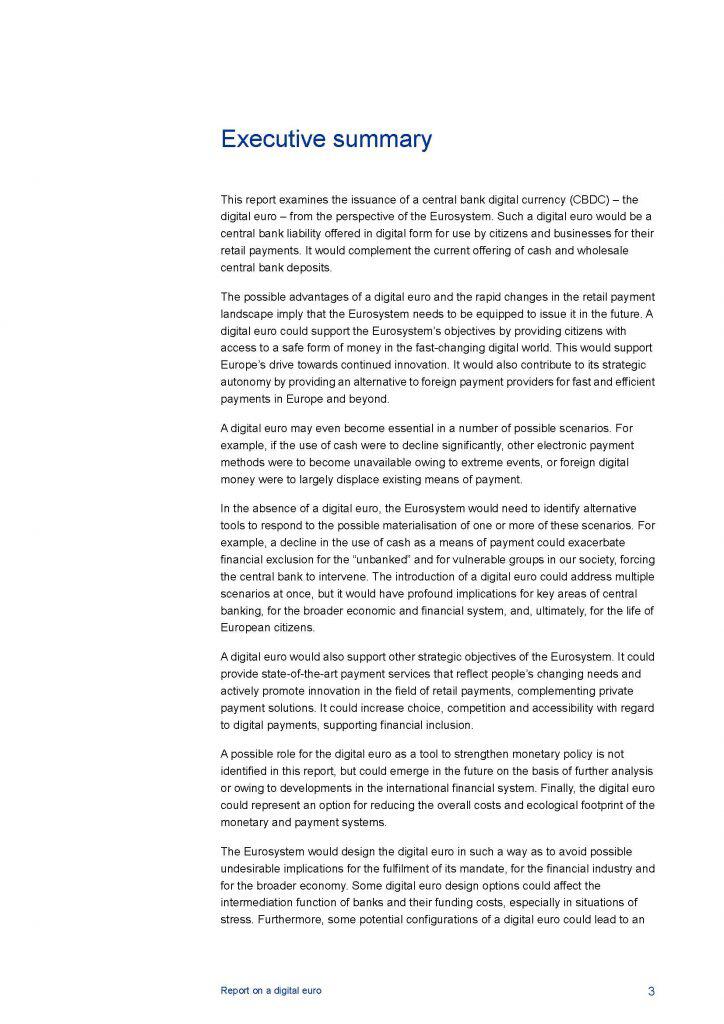 Executive summary

This report examines the issuance of a central bank digital currency (CBDC) – the digital euro – from the perspective of the Eurosystem. Such a digital euro would be a central bank liability offered in digital form for use by citizens and businesses for their retail payments. It would complement the current offering of cash and wholesale central bank deposits.

The possible advantages of a digital euro and the rapid changes in the retail payment landscape imply that the Eurosystem needs to be equipped to issue it in the future. A digital euro could support the Eurosystem's objectives by providing citizens with access to a safe form of money in the fast-changing digital world. This would support Europe's drive towards continued innovation. It would also contribute to its strategic autonomy by providing an alternative to foreign payment providers for fast and efficient payments in Europe and beyond.

A digital euro may even become essential in a number of possible scenarios. For example, if the use of cash were to decline significantly, other electronic payment methods were to become unavailable owing to extreme events, or foreign digital money were to largely displace existing means of payment.

In the absence of a digital euro, the Eurosystem would need to identify alternative tools to respond to the possible materialisation of one or more of these scenarios. For example, a decline in the use of cash as a means of payment could exacerbate financial exclusion for the "unbanked" and for vulnerable groups in our society, forcing the central bank to intervene. The introduction of a digital euro could address multiple scenarios at once, but it would have profound implications for key areas of central banking, for the broader economic and financial system, and, ultimately, for the life of European citizens.

A digital euro would also support other strategic objectives of the Eurosystem. It could provide state-of-the-art payment services that reflect people's changing needs and actively promote innovation in the field of retail payments, complementing private payment solutions. It could increase choice, competition and accessibility with regard to digital payments, supporting financial inclusion.

A possible role for the digital euro as a tool to strengthen monetary policy is not identified in this report, but could emerge in the future on the basis of further analysis or owing to developments in the international financial system. Finally, the digital euro could represent an option for reducing the overall costs and ecological footprint of the monetary and payment systems.

The Eurosystem would design the digital euro in such a way as to avoid possible undesirable implications for the fulfilment of its mandate, for the financial industry and for the broader economy. Some digital euro design options could affect the intermediation function of banks and their funding costs, especially in situations of stress. Furthermore, some potential configurations of a digital euro could lead to an

Report on a digital euro 3